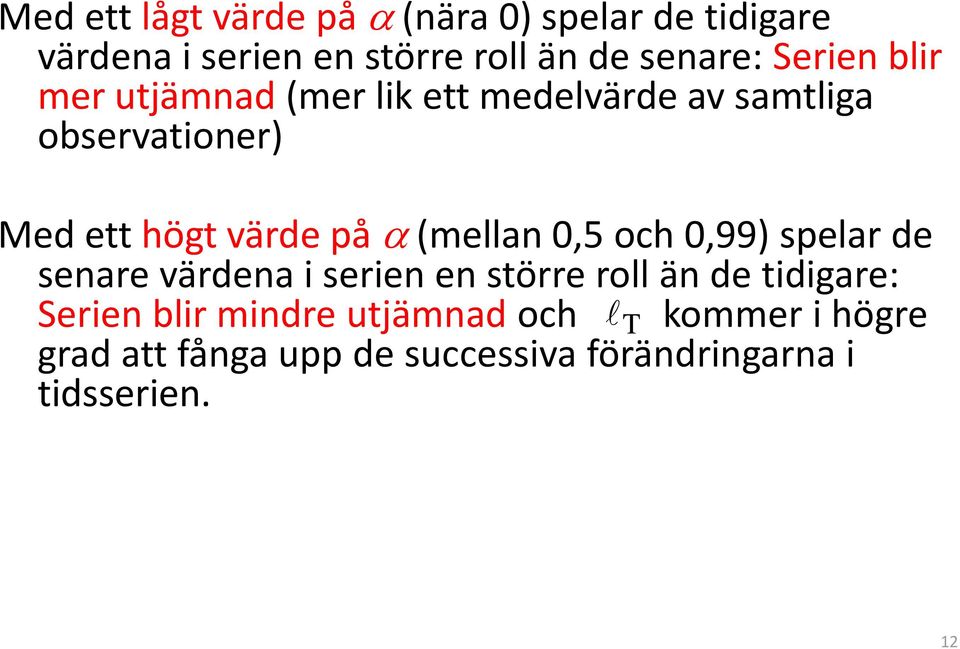 Med ett lågt värde på $\alpha$ (nära 0) spelar de tidigare värdena i serien en större roll än de senare: Serien blir mer utjämnad (mer lik ett medelvärde av samtliga observationer)

Med ett högt värde på $\alpha$ (mellan 0,5 och 0,99) spelar de senare värdena i serien en större roll än de tidigare: Serien blir mindre utjämnad och $\ell_T$ kommer i högre grad att fånga upp de successiva förändringarna i tidsserien.

12